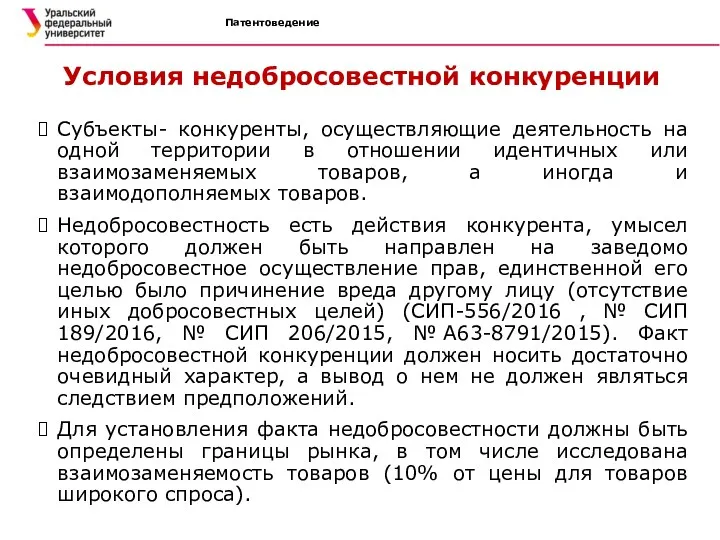 Уральский федеральный университет

Патентоведение

Условия недобросовестной конкуренции

Субъекты- конкуренты, осуществляющие деятельность на одной территории в отношении идентичных или взаимозаменяемых товаров, а иногда и взаимодополняемых товаров.

Недобросовестность есть действия конкурента, умысел которого должен быть направлен на заведомо недобросовестное осуществление прав, единственной его целью было причинение вреда другому лицу (отсутствие иных добросовестных целей) (СИП-556/2016 , № СИП 189/2016, № СИП 206/2015, № А63-8791/2015). Факт недобросовестной конкуренции должен носить достаточно очевидный характер, а вывод о нем не должен являться следствием предположений.

Для установления факта недобросовестности должны быть определены границы рынка, в том числе исследована взаимозаменяемость товаров (10% от цены для товаров широкого спроса).